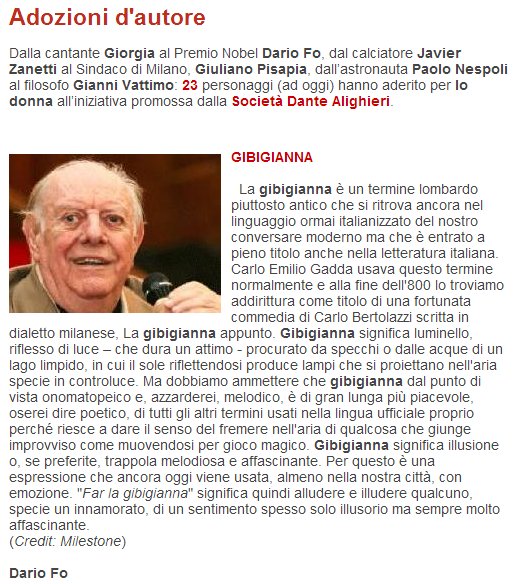 Adozioni d'autore

Dalla cantante Giorgia al Premio Nobel Dario Fo, dal calciatore Javier Zanetti al Sindaco di Milano, Giuliano Pisapia, dall'astronauta Paolo Nespoli al filosofo Gianni Vattimo: 23 personaggi (ad oggi) hanno aderito per Io donna all'iniziativa promossa dalla Società Dante Alighieri.

GIBIGIANNA

La gibigianna è un termine lombardo piuttosto antico che si ritrova ancora nel linguaggio ormai italianizzato del nostro conversare moderno ma che è entrato a pieno titolo anche nella letteratura italiana. Carlo Emilio Gadda usava questo termine normalmente e alla fine dell'800 lo troviamo addirittura come titolo di una fortunata commedia di Carlo Bertolazzi scritta in dialetto milanese, La gibigianna appunto. Gibigianna significa luminello, riflesso di luce – che dura un attimo - procurato da specchi o dalle acque di un lago limpido, in cui il sole riflettendosi produce lampi che si proiettano nell'aria specie in controluce. Ma dobbiamo ammettere che gibigianna dal punto di vista onomatopeico e, azzarderei, melodico, è di gran lunga più piacevole, oserei dire poetico, di tutti gli altri termini usati nella lingua ufficiale proprio perché riesce a dare il senso del fremere nell'aria di qualcosa che giunge improvviso come muovendosi per gioco magico. Gibigianna significa illusione o, se preferite, trappola melodiosa e affascinante. Per questo è una espressione che ancora oggi viene usata, almeno nella nostra città, con emozione. "Far la gibigianna" significa quindi alludere e illudere qualcuno, specie un innamorato, di un sentimento spesso solo illusorio ma sempre molto affascinante.
(Credit: Milestone)

Dario Fo